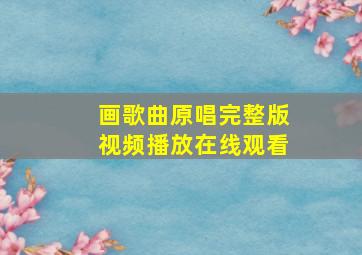 画歌曲原唱完整版
视频播放在线观看